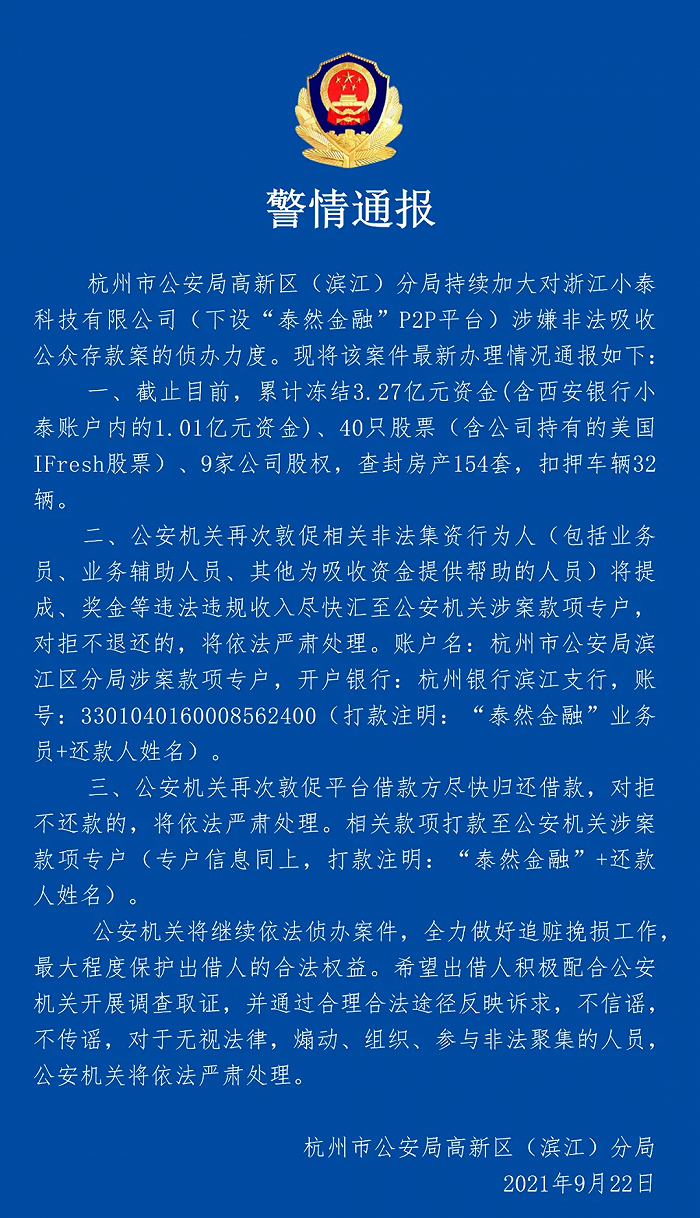 警情通报

杭州市公安局高新区（滨江）分局持续加大对浙江小泰科技有限公司（下设“泰然金融”P2P平台）涉嫌非法吸收公众存款案的侦办力度。现将该案件最新办理情况通报如下：

一、截止目前，累计冻结3.27亿元资金(含西安银行小泰账户内的1.01亿元资金)、40只股票（含公司持有的美国IFresh股票）、9家公司股权，查封房产154套，扣押车辆32辆。

二、公安机关再次敦促相关非法集资行为人（包括业务员、业务辅助人员、其他为吸收资金提供帮助的人员）将提成、奖金等违法违规收入尽快汇至公安机关涉案款项专户，对拒不退还的，将依法严肃处理。账户名：杭州市公安局滨江区分局涉案款项专户，开户银行：杭州银行滨江支行，账号：3301040160008562400（打款注明：“泰然金融”业务员+还款人姓名）。

三、公安机关再次敦促平台借款方尽快归还借款，对拒不还款的，将依法严肃处理。相关款项打款至公安机关涉案款项专户（专户信息同上，打款注明：“泰然金融”+还款人姓名）。

公安机关将继续依法侦办案件，全力做好追赃挽损工作，最大程度保护出借人的合法权益。希望出借人积极配合公安机关开展调查取证，并通过合理合法途径反映诉求，不信谣，不传谣，对于无视法律，煽动、组织、参与非法聚集的人员，公安机关将依法严肃处理。

杭州市公安局高新区（滨江）分局
2021年9月22日